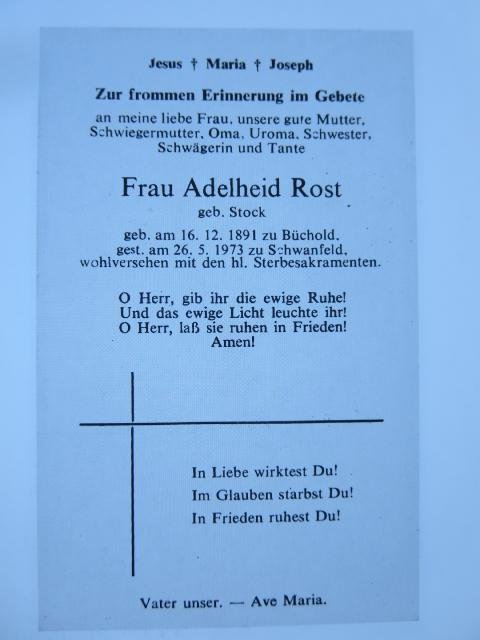 Jesus † Maria † Joseph

Zur frommen Erinnerung im Gebete

an meine liebe Frau, unsere gute Mutter, Schwiegermutter, Oma, Uroma, Schwester, Schwägerin und Tante

Frau Adelheid Rost
geb. Stock

geb. am 16. 12. 1891 zu Büchold, gest. am 26. 5. 1973 zu Schwanfeld, wohlversehen mit den hl. Sterbesakramenten.

O Herr, gib ihr die ewige Ruhe!
Und das ewige Licht leuchte ihr!
O Herr, laß sie ruhen in Frieden!
Amen!

In Liebe wirktest Du!
Im Glauben starbst Du!
In Frieden ruhest Du!

Vater unser. — Ave Maria.